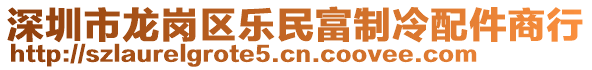 深圳市龙岗区乐民富制冷配件商行
http://szlaurelgrote5.cn.coovee.com